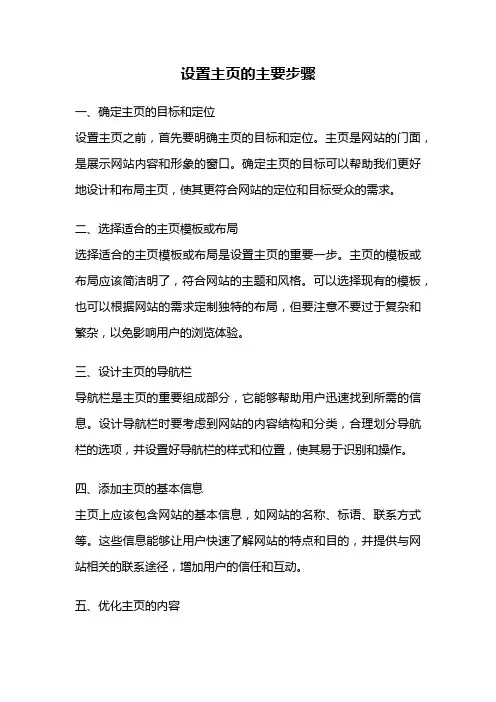 设置主页的主要步骤

一、确定主页的目标和定位

设置主页之前，首先要明确主页的目标和定位。主页是网站的门面，是展示网站内容和形象的窗口。确定主页的目标可以帮助我们更好地设计和布局主页，使其更符合网站的定位和目标受众的需求。

二、选择适合的主页模板或布局

选择适合的主页模板或布局是设置主页的重要一步。主页的模板或布局应该简洁明了，符合网站的主题和风格。可以选择现有的模板，也可以根据网站的需求定制独特的布局，但要注意不要过于复杂和繁杂，以免影响用户的浏览体验。

三、设计主页的导航栏

导航栏是主页的重要组成部分，它能够帮助用户迅速找到所需的信息。设计导航栏时要考虑到网站的内容结构和分类，合理划分导航栏的选项，并设置好导航栏的样式和位置，使其易于识别和操作。

四、添加主页的基本信息

主页上应该包含网站的基本信息，如网站的名称、标语、联系方式等。这些信息能够让用户快速了解网站的特点和目的，并提供与网站相关的联系途径，增加用户的信任和互动。

五、优化主页的内容